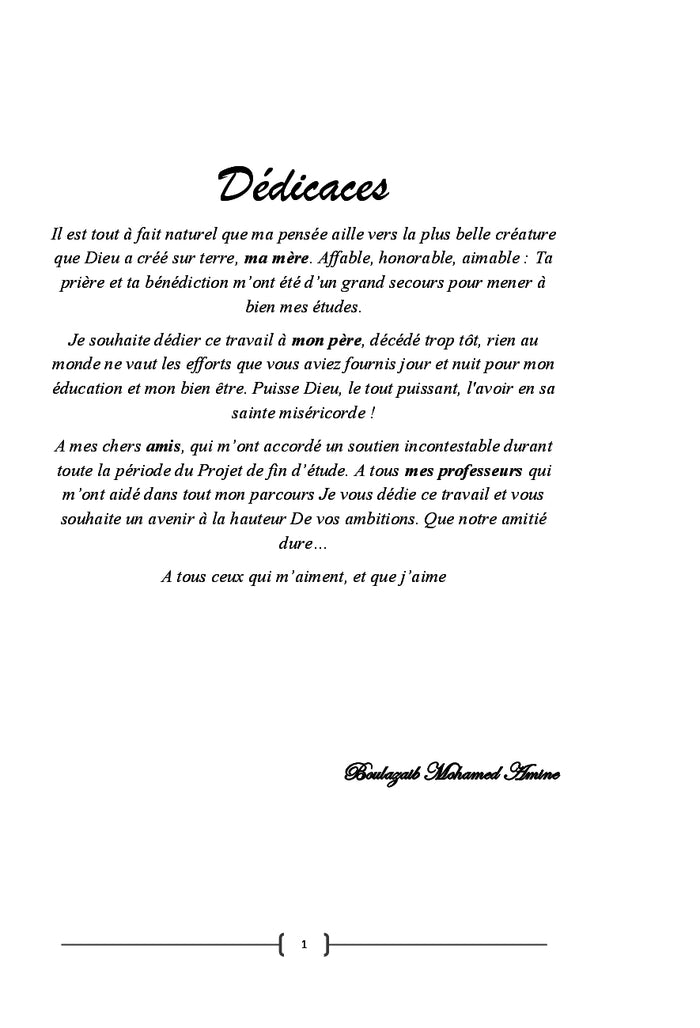 Dédicaces

Il est tout à fait naturel que ma pensée aille vers la plus belle créature que Dieu a créé sur terre, ma mère. Affable, honorable, aimable : Ta prière et ta bénédiction m'ont été d'un grand secours pour mener à bien mes études.

Je souhaite dédier ce travail à mon père, décédé trop tôt, rien au monde ne vaut les efforts que vous aviez fournis jour et nuit pour mon éducation et mon bien être. Puisse Dieu, le tout puissant, l'avoir en sa sainte miséricorde !

A mes chers amis, qui m'ont accordé un soutien incontestable durant toute la période du Projet de fin d'étude. A tous mes professeurs qui m'ont aidé dans tout mon parcours Je vous dédie ce travail et vous souhaite un avenir à la hauteur De vos ambitions. Que notre amitié dure…

A tous ceux qui m'aiment, et que j'aime

Boulazaib Mohamed Amine

1